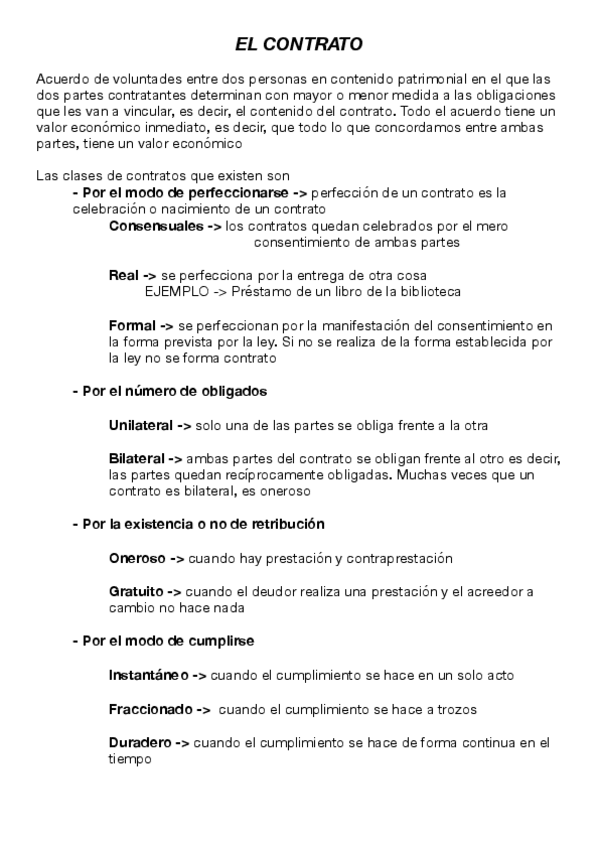 EL CONTRATO

Acuerdo de voluntades entre dos personas en contenido patrimonial en el que las dos partes contratantes determinan con mayor o menor medida a las obligaciones que les van a vincular, es decir, el contenido del contrato. Todo el acuerdo tiene un valor económico inmediato, es decir, que todo lo que concordamos entre ambas partes, tiene un valor económico

Las clases de contratos que existen son
- Por el modo de perfeccionarse -> perfección de un contrato es la celebración o nacimiento de un contrato

Consensuales -> los contratos quedan celebrados por el mero consentimiento de ambas partes

Real -> se perfecciona por la entrega de otra cosa
EJEMPLO -> Préstamo de un libro de la biblioteca

Formal -> se perfeccionan por la manifestación del consentimiento en la forma prevista por la ley. Si no se realiza de la forma establecida por la ley no se forma contrato

- Por el número de obligados

Unilateral -> solo una de las partes se obliga frente a la otra

Bilateral -> ambas partes del contrato se obligan frente al otro es decir, las partes quedan recíprocamente obligadas. Muchas veces que un contrato es bilateral, es oneroso

- Por la existencia o no de retribución

Oneroso -> cuando hay prestación y contraprestación

Gratuito -> cuando el deudor realiza una prestación y el acreedor a cambio no hace nada

- Por el modo de cumplirse

Instantáneo -> cuando el cumplimiento se hace en un solo acto

Fraccionado -> cuando el cumplimiento se hace a trozos

Duradero -> cuando el cumplimiento se hace de forma continua en el tiempo